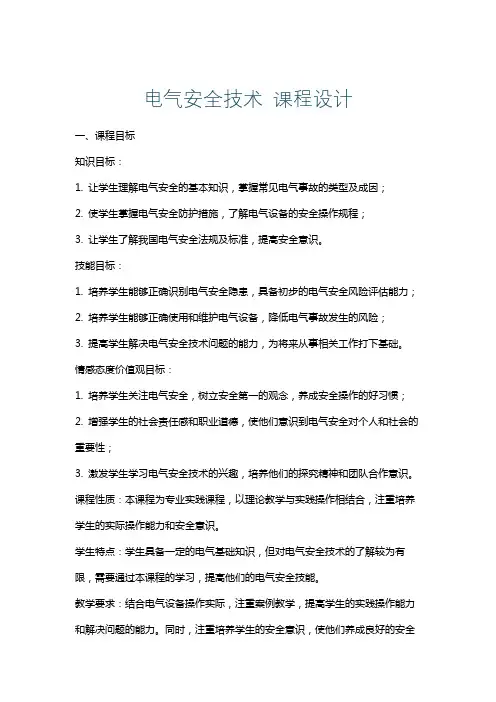 电气安全技术 课程设计

一、课程目标

知识目标：

1. 让学生理解电气安全的基本知识，掌握常见电气事故的类型及成因；

2. 使学生掌握电气安全防护措施，了解电气设备的安全操作规程；

3. 让学生了解我国电气安全法规及标准，提高安全意识。

技能目标：

1. 培养学生能够正确识别电气安全隐患，具备初步的电气安全风险评估能力；

2. 培养学生能够正确使用和维护电气设备，降低电气事故发生的风险；

3. 提高学生解决电气安全技术问题的能力，为将来从事相关工作打下基础。

情感态度价值观目标：

1. 培养学生关注电气安全，树立安全第一的观念，养成安全操作的好习惯；

2. 增强学生的社会责任感和职业道德，使他们意识到电气安全对个人和社会的重要性；

3. 激发学生学习电气安全技术的兴趣，培养他们的探究精神和团队合作意识。

课程性质：本课程为专业实践课程，以理论教学与实践操作相结合，注重培养学生的实际操作能力和安全意识。

学生特点：学生具备一定的电气基础知识，但对电气安全技术的了解较为有限，需要通过本课程的学习，提高他们的电气安全技能。

教学要求：结合电气设备操作实际，注重案例教学，提高学生的实践操作能力和解决问题的能力。同时，注重培养学生的安全意识，使他们养成良好的安全